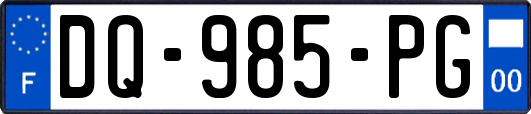 F
DQ-985-PG
00